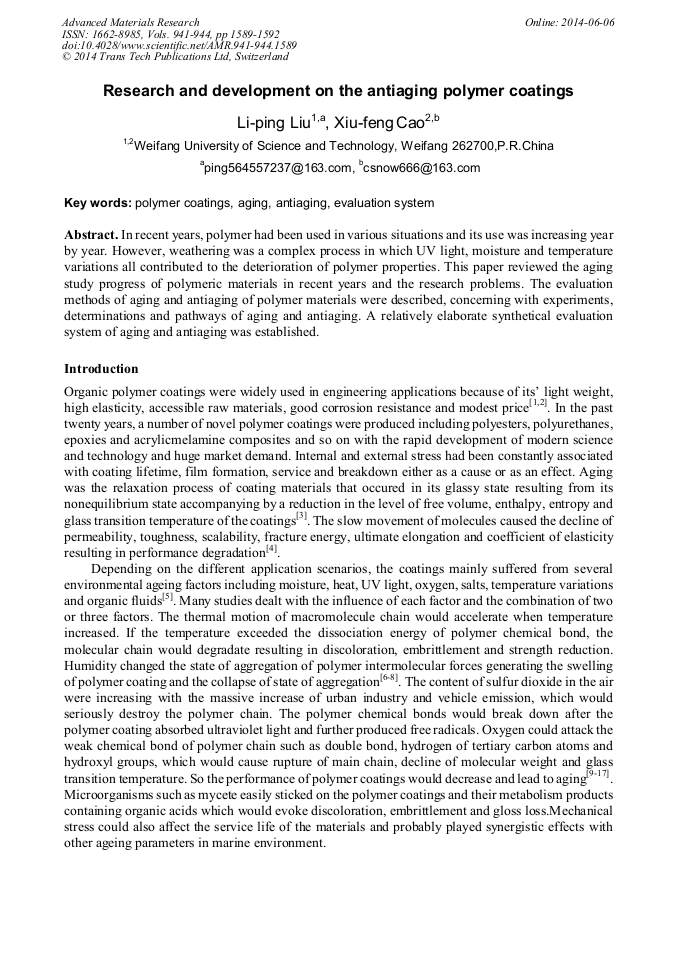 Advanced Materials Research
ISSN: 1662-8985, Vols. 941-944, pp 1589-1592
doi:10.4028/www.scientific.net/AMR.941-944.1589
© 2014 Trans Tech Publications Ltd, Switzerland

Online: 2014-06-06

Research and development on the antiaging polymer coatings

Li-ping Liu$^{1,a}$, Xiu-feng Cao$^{2,b}$

$^{1,2}$Weifang University of Science and Technology, Weifang 262700,P.R.China

$^{a}$ping564557237@163.com, $^{b}$csnow666@163.com

Key words: polymer coatings, aging, antiaging, evaluation system

Abstract. In recent years, polymer had been used in various situations and its use was increasing year by year. However, weathering was a complex process in which UV light, moisture and temperature variations all contributed to the deterioration of polymer properties. This paper reviewed the aging study progress of polymeric materials in recent years and the research problems. The evaluation methods of aging and antiaging of polymer materials were described, concerning with experiments, determinations and pathways of aging and antiaging. A relatively elaborate synthetical evaluation system of aging and antiaging was established.

Introduction

Organic polymer coatings were widely used in engineering applications because of its' light weight, high elasticity, accessible raw materials, good corrosion resistance and modest price$^{[1,2]}$. In the past twenty years, a number of novel polymer coatings were produced including polyesters, polyurethanes, epoxies and acrylicmelamine composites and so on with the rapid development of modern science and technology and huge market demand. Internal and external stress had been constantly associated with coating lifetime, film formation, service and breakdown either as a cause or as an effect. Aging was the relaxation process of coating materials that occured in its glassy state resulting from its nonequilibrium state accompanying by a reduction in the level of free volume, enthalpy, entropy and glass transition temperature of the coatings$^{[3]}$. The slow movement of molecules caused the decline of permeability, toughness, scalability, fracture energy, ultimate elongation and coefficient of elasticity resulting in performance degradation$^{[4]}$.

Depending on the different application scenarios, the coatings mainly suffered from several environmental ageing factors including moisture, heat, UV light, oxygen, salts, temperature variations and organic fluids$^{[5]}$. Many studies dealt with the influence of each factor and the combination of two or three factors. The thermal motion of macromolecule chain would accelerate when temperature increased. If the temperature exceeded the dissociation energy of polymer chemical bond, the molecular chain would degradate resulting in discoloration, embrittlement and strength reduction. Humidity changed the state of aggregation of polymer intermolecular forces generating the swelling of polymer coating and the collapse of state of aggregation$^{[6-8]}$. The content of sulfur dioxide in the air were increasing with the massive increase of urban industry and vehicle emission, which would seriously destroy the polymer chain. The polymer chemical bonds would break down after the polymer coating absorbed ultraviolet light and further produced free radicals. Oxygen could attack the weak chemical bond of polymer chain such as double bond, hydrogen of tertiary carbon atoms and hydroxyl groups, which would cause rupture of main chain, decline of molecular weight and glass transition temperature. So the performance of polymer coatings would decrease and lead to aging$^{[9-17]}$. Microorganisms such as mycete easily sticked on the polymer coatings and their metabolism products containing organic acids which would evoke discoloration, embrittlement and gloss loss.Mechanical stress could also affect the service life of the materials and probably played synergistic effects with other ageing parameters in marine environment.